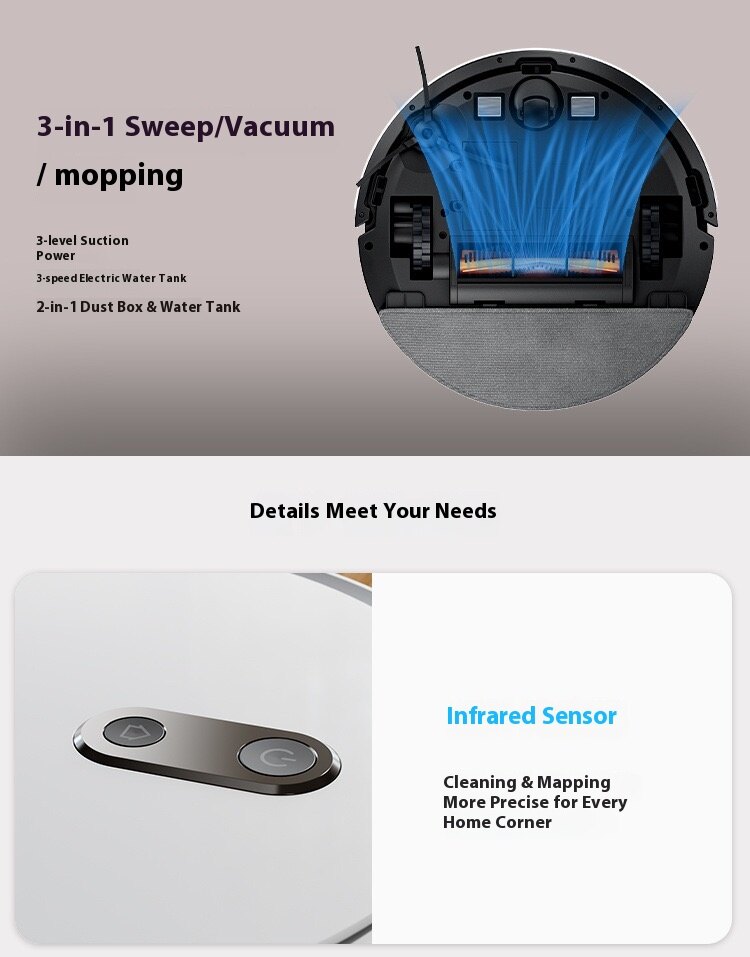 3-in-1 Sweep/Vacuum

/ mopping

3-level Suction Power

3-speed Electric Water Tank

2-in-1 Dust Box & Water Tank

Details Meet Your Needs

Infrared Sensor

Cleaning & Mapping More Precise for Every Home Corner